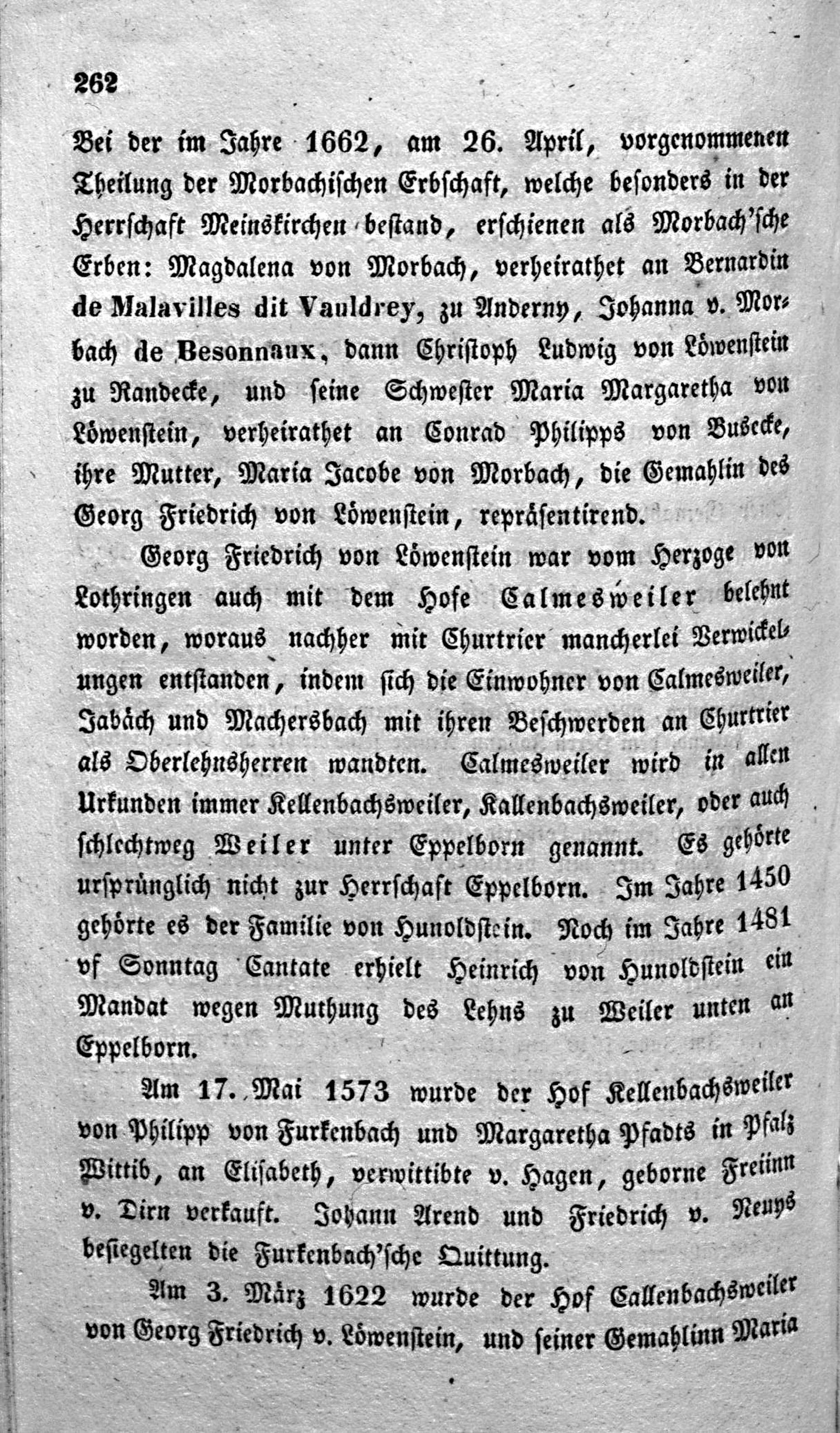 262

Bei der im Jahre 1662, am 26. April, vorgenommenen Theilung der Morbachischen Erbschaft, welche besonders in der Herrschaft Meinskirchen bestand, erschienen als Morbach'sche Erben: Magdalena von Morbach, verheirathet an Bernardin de Malavilles dit Vauldrey, zu Anderny, Johanna v. Morbach de Besonnaux, dann Christoph Ludwig von Löwenstein zu Randecke, und seine Schwester Maria Margaretha von Löwenstein, verheirathet an Conrad Philipps von Busecke, ihre Mutter, Maria Jacobe von Morbach, die Gemahlin des Georg Friedrich von Löwenstein, repräsentirend.

Georg Friedrich von Löwenstein war vom Herzoge von Lothringen auch mit dem Hofe Calmesweiler belehnt worden, woraus nachher mit Churtrier mancherlei Verwickelungen entstanden, indem sich die Einwohner von Calmesweiler, Jabäch und Machersbach mit ihren Beschwerden an Churtrier als Oberlehnsherren wandten. Calmesweiler wird in allen Urkunden immer Kellenbachsweiler, Kallenbachsweiler, oder auch schlechtweg Weiler unter Eppelborn genannt. Es gehörte ursprünglich nicht zur Herrschaft Eppelborn. Im Jahre 1450 gehörte es der Familie von Hunoldstein. Noch im Jahre 1481 vf Sonntag Cantate erhielt Heinrich von Hunoldstein ein Mandat wegen Muthung des Lehns zu Weiler unten an Eppelborn.

Am 17. Mai 1573 wurde der Hof Kellenbachsweiler von Philipp von Furkenbach und Margaretha Pfadts in Pfalz Wittib, an Elisabeth, verwittibte v. Hagen, geborne Freiinn v. Dirn verkauft. Johann Arend und Friedrich v. Neuys besiegelten die Furkenbach'sche Quittung.

Am 3. März 1622 wurde der Hof Callenbachsweiler von Georg Friedrich v. Löwenstein, und seiner Gemahlinn Maria